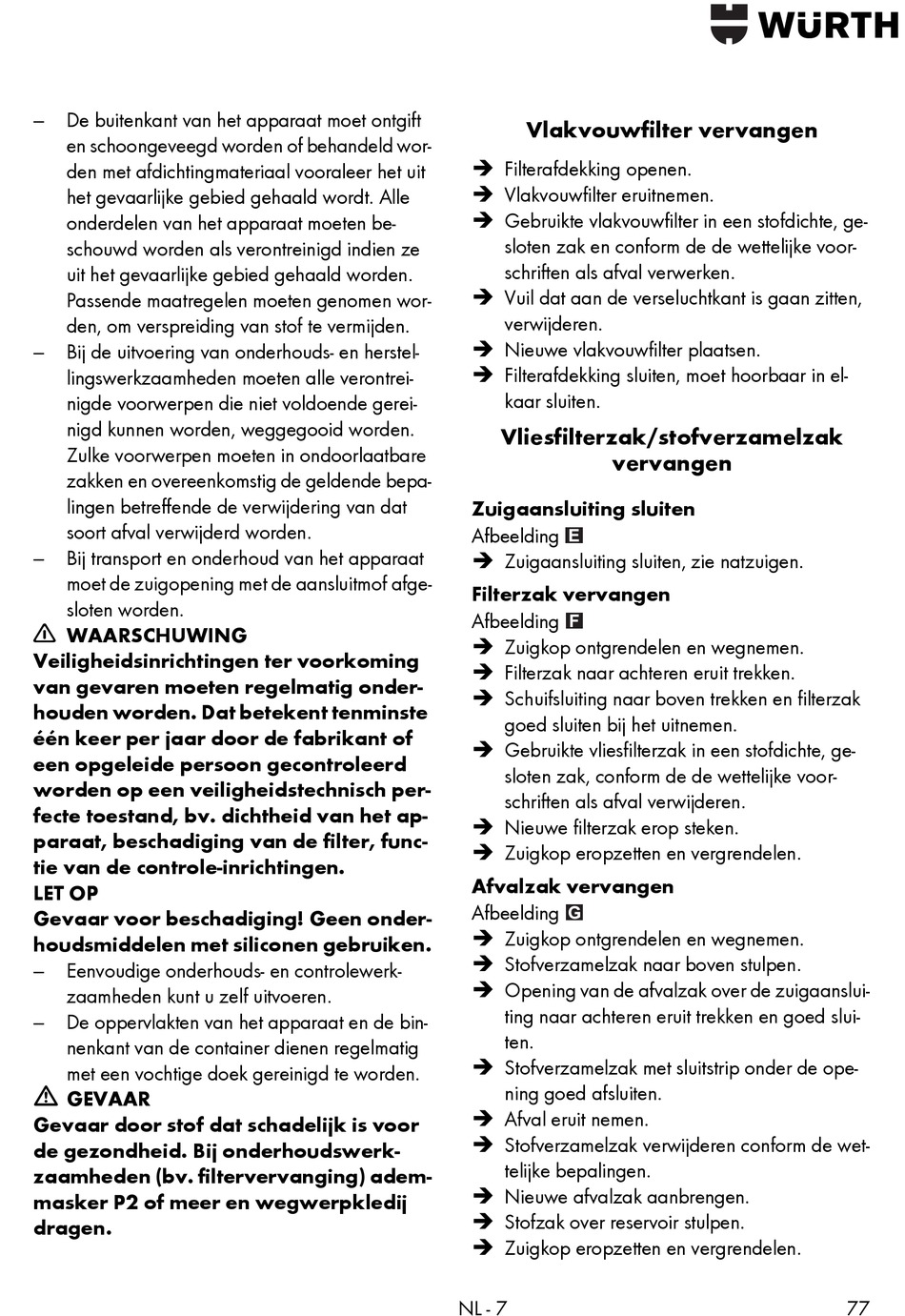 WÜRTH

– De buitenkant van het apparaat moet ontgift en schoongeveegd worden of behandeld worden met afdichtingmateriaal vooraleer het uit het gevaarlijke gebied gehaald wordt. Alle onderdelen van het apparaat moeten beschouwd worden als verontreinigd indien ze uit het gevaarlijke gebied gehaald worden. Passende maatregelen moeten genomen worden, om verspreiding van stof te vermijden.
– Bij de uitvoering van onderhouds- en herstellingswerkzaamheden moeten alle verontreinigde voorwerpen die niet voldoende gereinigd kunnen worden, weggegooid worden. Zulke voorwerpen moeten in ondoorlaatbare zakken en overeenkomstig de geldende bepalingen betreffende de verwijdering van dat soort afval verwijderd worden.
– Bij transport en onderhoud van het apparaat moet de zuigopening met de aansluitmof afgesloten worden.

⚠ WAARSCHUWING
Veiligheidsinrichtingen ter voorkoming van gevaren moeten regelmatig onderhouden worden. Dat betekent tenminste één keer per jaar door de fabrikant of een opgeleide persoon gecontroleerd worden op een veiligheidstechnisch perfecte toestand, bv. dichtheid van het apparaat, beschadiging van de filter, functie van de controle-inrichtingen.
LET OP
Gevaar voor beschadiging! Geen onderhoudsmiddelen met siliconen gebruiken.
– Eenvoudige onderhouds- en controlewerkzaamheden kunt u zelf uitvoeren.
– De oppervlakten van het apparaat en de binnenkant van de container dienen regelmatig met een vochtige doek gereinigd te worden.

⚠ GEVAAR
Gevaar door stof dat schadelijk is voor de gezondheid. Bij onderhoudswerkzaamheden (bv. filtervervanging) ademmasker P2 of meer en wegwerpkledij dragen.

Vlakvouwfilter vervangen
➔ Filterafdekking openen.
➔ Vlakvouwfilter eruitnemen.
➔ Gebruikte vlakvouwfilter in een stofdichte, gesloten zak en conform de de wettelijke voorschriften als afval verwerken.
➔ Vuil dat aan de verseluchtkant is gaan zitten, verwijderen.
➔ Nieuwe vlakvouwfilter plaatsen.
➔ Filterafdekking sluiten, moet hoorbaar in elkaar sluiten.

Vliesfilterzak/stofverzamelzak vervangen

Zuigaansluiting sluiten
Afbeelding E
➔ Zuigaansluiting sluiten, zie natzuigen.

Filterzak vervangen
Afbeelding F
➔ Zuigkop ontgrendelen en wegnemen.
➔ Filterzak naar achteren eruit trekken.
➔ Schuifsluiting naar boven trekken en filterzak goed sluiten bij het uitnemen.
➔ Gebruikte vliesfilterzak in een stofdichte, gesloten zak, conform de de wettelijke voorschriften als afval verwijderen.
➔ Nieuwe filterzak erop steken.
➔ Zuigkop eropzetten en vergrendelen.

Afvalzak vervangen
Afbeelding G
➔ Zuigkop ontgrendelen en wegnemen.
➔ Stofverzamelzak naar boven stulpen.
➔ Opening van de afvalzak over de zuigaansluiting naar achteren eruit trekken en goed sluiten.
➔ Stofverzamelzak met sluitstrip onder de opening goed afsluiten.
➔ Afval eruit nemen.
➔ Stofverzamelzak verwijderen conform de wettelijke bepalingen.
➔ Nieuwe afvalzak aanbrengen.
➔ Stofzak over reservoir stulpen.
➔ Zuigkop eropzetten en vergrendelen.

NL - 7 77